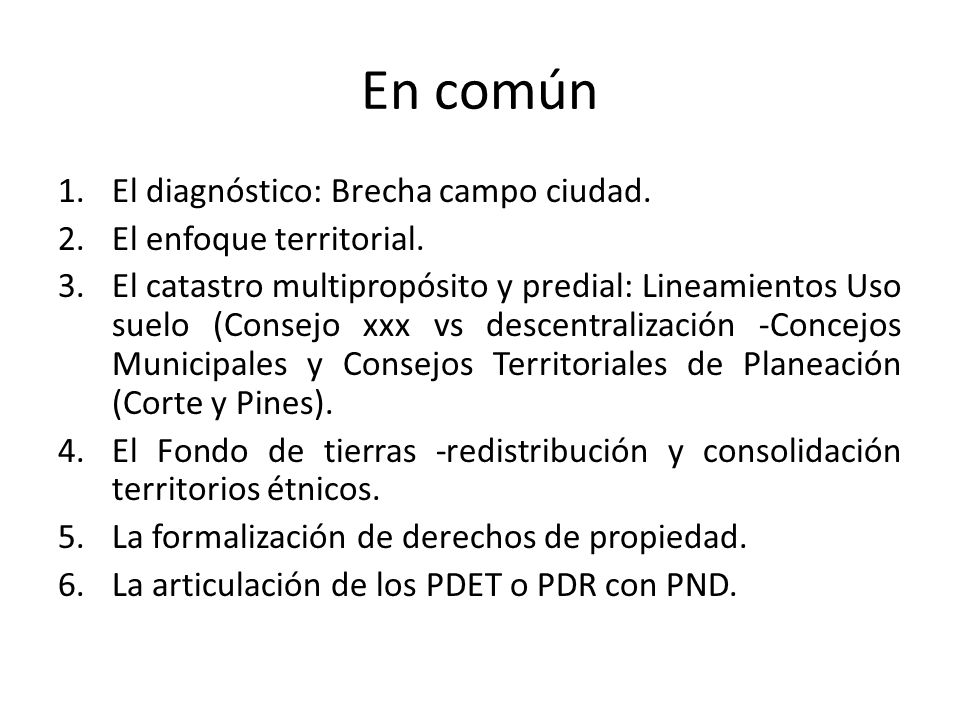 En común

1. El diagnóstico: Brecha campo ciudad.
2. El enfoque territorial.
3. El catastro multipropósito y predial: Lineamientos Uso suelo (Consejo xxx vs descentralización -Concejos Municipales y Consejos Territoriales de Planeación (Corte y Pines).
4. El Fondo de tierras -redistribución y consolidación territorios étnicos.
5. La formalización de derechos de propiedad.
6. La articulación de los PDET o PDR con PND.